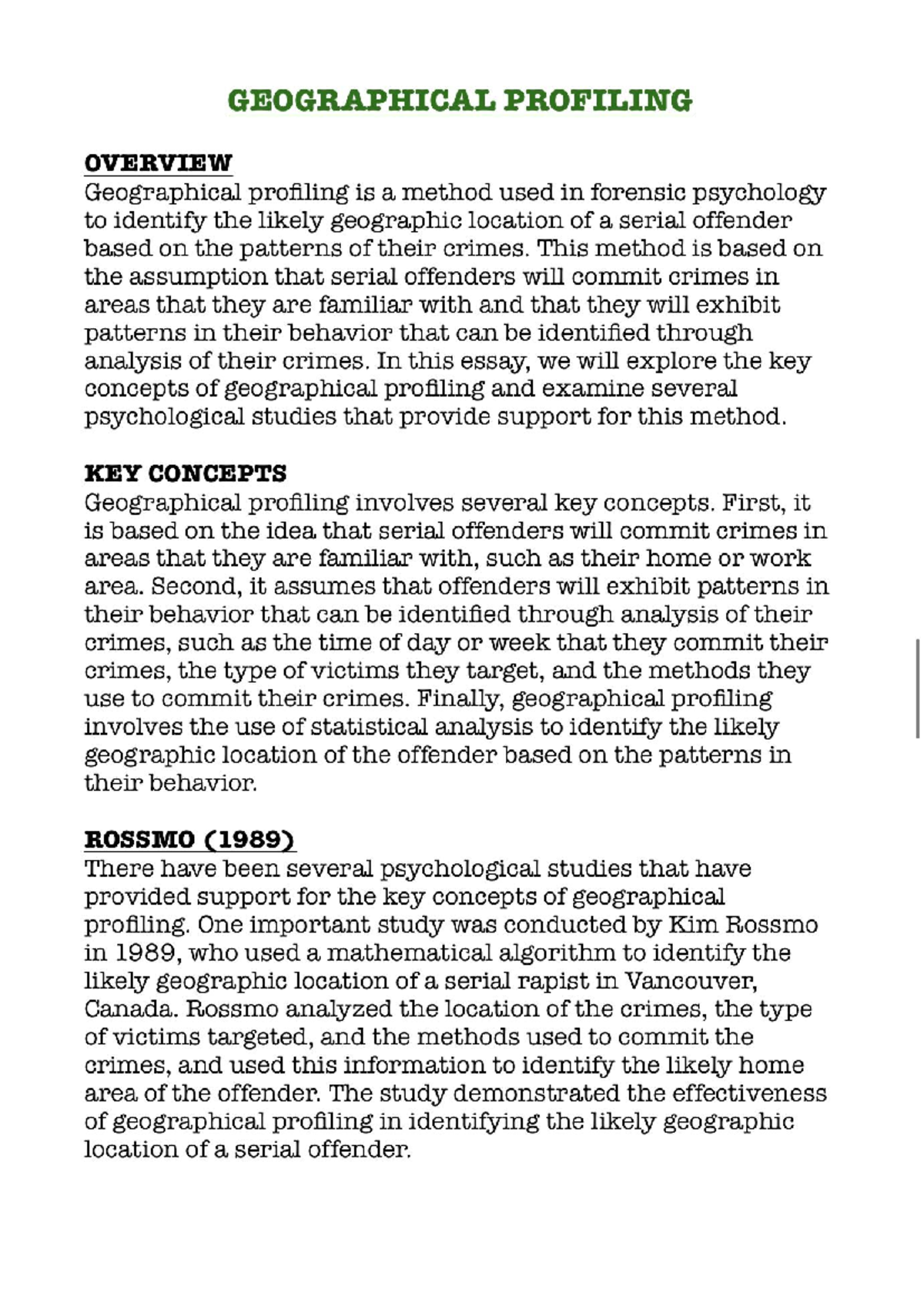 GEOGRAPHICAL PROFILING

OVERVIEW
Geographical profiling is a method used in forensic psychology to identify the likely geographic location of a serial offender based on the patterns of their crimes. This method is based on the assumption that serial offenders will commit crimes in areas that they are familiar with and that they will exhibit patterns in their behavior that can be identified through analysis of their crimes. In this essay, we will explore the key concepts of geographical profiling and examine several psychological studies that provide support for this method.

KEY CONCEPTS
Geographical profiling involves several key concepts. First, it is based on the idea that serial offenders will commit crimes in areas that they are familiar with, such as their home or work area. Second, it assumes that offenders will exhibit patterns in their behavior that can be identified through analysis of their crimes, such as the time of day or week that they commit their crimes, the type of victims they target, and the methods they use to commit their crimes. Finally, geographical profiling involves the use of statistical analysis to identify the likely geographic location of the offender based on the patterns in their behavior.

ROSSMO (1989)
There have been several psychological studies that have provided support for the key concepts of geographical profiling. One important study was conducted by Kim Rossmo in 1989, who used a mathematical algorithm to identify the likely geographic location of a serial rapist in Vancouver, Canada. Rossmo analyzed the location of the crimes, the type of victims targeted, and the methods used to commit the crimes, and used this information to identify the likely home area of the offender. The study demonstrated the effectiveness of geographical profiling in identifying the likely geographic location of a serial offender.